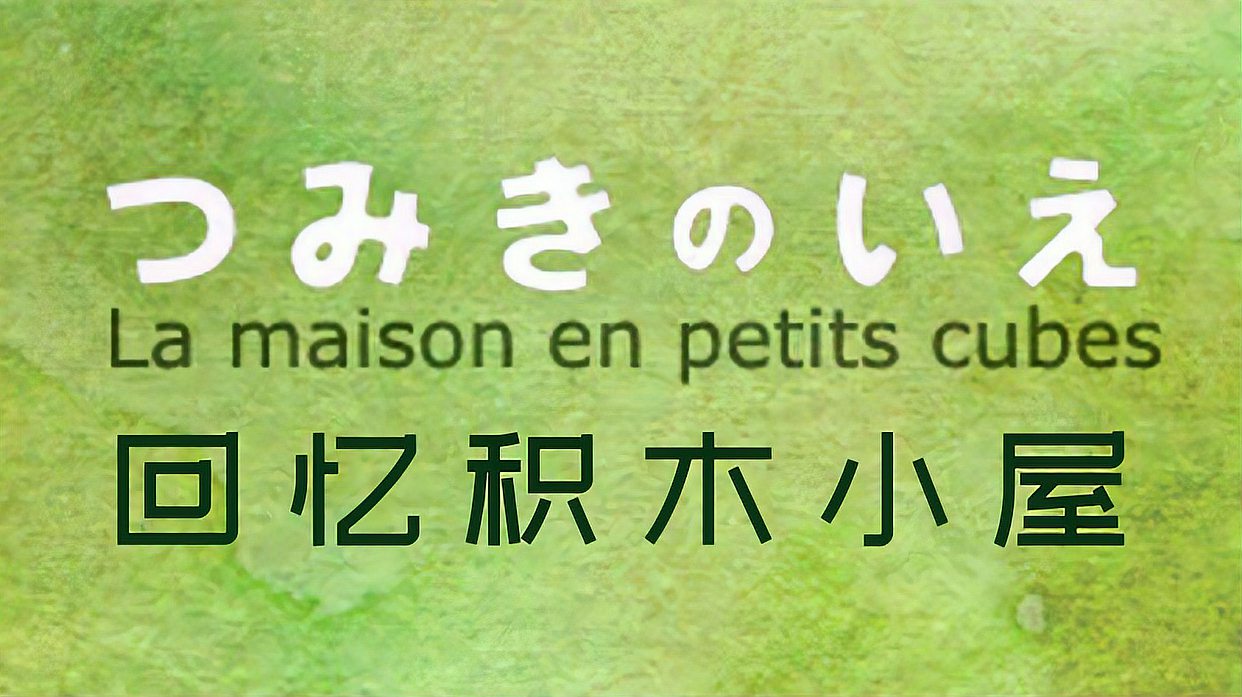 つみきのいえ
La maison en petits cubes
回忆积木小屋